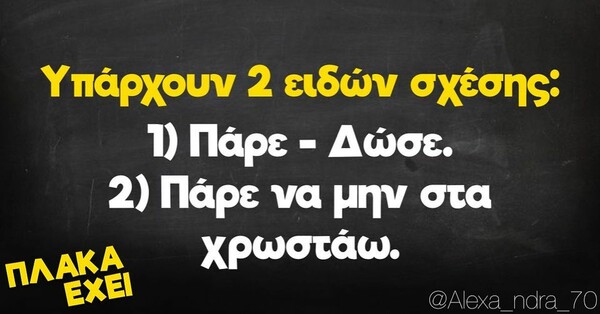 Υπάρχουν 2 ειδών σχέσης:
1) Πάρε - Δώσε.
2) Πάρε να μην στα χρωστάω.

ΠΛΑΚΑ ΕΧΕΙ

@Alexa_ndra_70